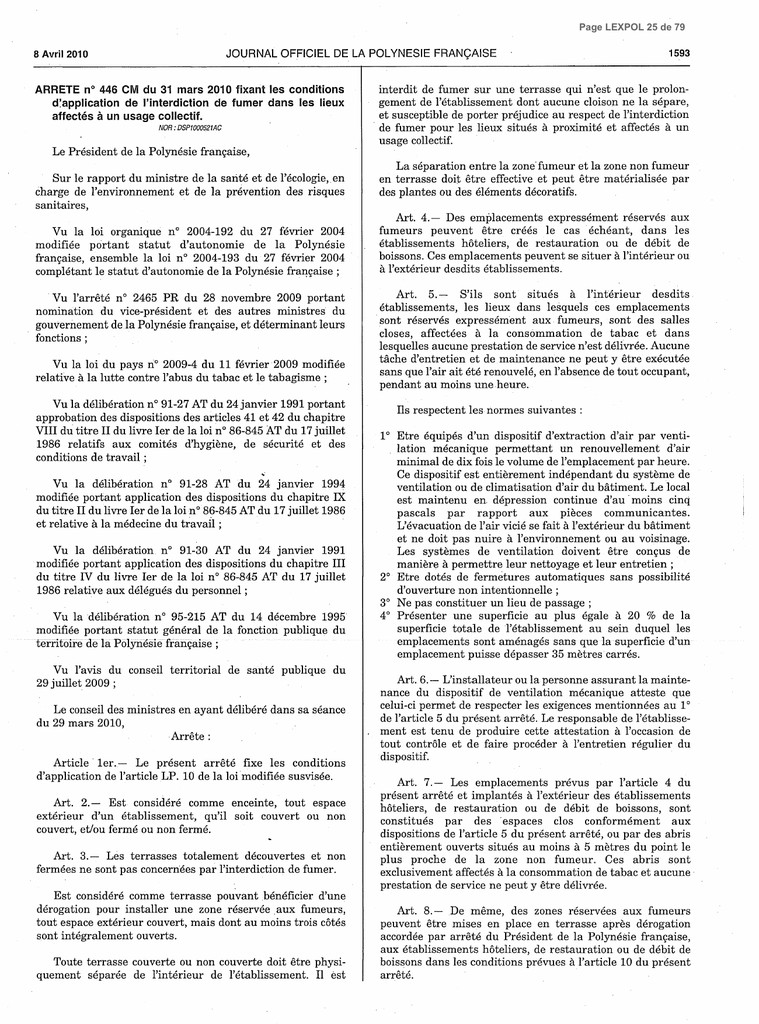 Page LEXPOL 25 de 79

8 Avril 2010 JOURNAL OFFICIEL DE LA POLYNESIE FRANÇAISE 1593

ARRETE n° 446 CM du 31 mars 2010 fixant les conditions d'application de l'interdiction de fumer dans les lieux affectés à un usage collectif.
NOR : DSP1000521AC

Le Président de la Polynésie française,

Sur le rapport du ministre de la santé et de l'écologie, en charge de l'environnement et de la prévention des risques sanitaires,

Vu la loi organique n° 2004-192 du 27 février 2004 modifiée portant statut d'autonomie de la Polynésie française, ensemble la loi n° 2004-193 du 27 février 2004 complétant le statut d'autonomie de la Polynésie française ;

Vu l'arrêté n° 2465 PR du 28 novembre 2009 portant nomination du vice-président et des autres ministres du gouvernement de la Polynésie française, et déterminant leurs fonctions ;

Vu la loi du pays n° 2009-4 du 11 février 2009 modifiée relative à la lutte contre l'abus du tabac et le tabagisme ;

Vu la délibération n° 91-27 AT du 24 janvier 1991 portant approbation des dispositions des articles 41 et 42 du chapitre VIII du titre II du livre Ier de la loi n° 86-845 AT du 17 juillet 1986 relatifs aux comités d'hygiène, de sécurité et des conditions de travail ;

Vu la délibération n° 91-28 AT du 24 janvier 1994 modifiée portant application des dispositions du chapitre IX du titre II du livre Ier de la loi n° 86-845 AT du 17 juillet 1986 et relative à la médecine du travail ;

Vu la délibération n° 91-30 AT du 24 janvier 1991 modifiée portant application des dispositions du chapitre III du titre IV du livre Ier de la loi n° 86-845 AT du 17 juillet 1986 relative aux délégués du personnel ;

Vu la délibération n° 95-215 AT du 14 décembre 1995 modifiée portant statut général de la fonction publique du territoire de la Polynésie française ;

Vu l'avis du conseil territorial de santé publique du 29 juillet 2009 ;

Le conseil des ministres en ayant délibéré dans sa séance du 29 mars 2010,

Arrête :

Article 1er.— Le présent arrêté fixe les conditions d'application de l'article LP. 10 de la loi modifiée susvisée.

Art. 2.— Est considéré comme enceinte, tout espace extérieur d'un établissement, qu'il soit couvert ou non couvert, et/ou fermé ou non fermé.

Art. 3.— Les terrasses totalement découvertes et non fermées ne sont pas concernées par l'interdiction de fumer.

Est considéré comme terrasse pouvant bénéficier d'une dérogation pour installer une zone réservée aux fumeurs, tout espace extérieur couvert, mais dont au moins trois côtés sont intégralement ouverts.

Toute terrasse couverte ou non couverte doit être physiquement séparée de l'intérieur de l'établissement. Il est interdit de fumer sur une terrasse qui n'est que le prolongement de l'établissement dont aucune cloison ne la sépare, et susceptible de porter préjudice au respect de l'interdiction de fumer pour les lieux situés à proximité et affectés à un usage collectif.

La séparation entre la zone fumeur et la zone non fumeur en terrasse doit être effective et peut être matérialisée par des plantes ou des éléments décoratifs.

Art. 4.— Des emplacements expressément réservés aux fumeurs peuvent être créés le cas échéant, dans les établissements hôteliers, de restauration ou de débit de boissons. Ces emplacements peuvent se situer à l'intérieur ou à l'extérieur desdits établissements.

Art. 5.— S'ils sont situés à l'intérieur desdits établissements, les lieux dans lesquels ces emplacements sont réservés expressément aux fumeurs, sont des salles closes, affectées à la consommation de tabac et dans lesquelles aucune prestation de service n'est délivrée. Aucune tâche d'entretien et de maintenance ne peut y être exécutée sans que l'air ait été renouvelé, en l'absence de tout occupant, pendant au moins une heure.

Ils respectent les normes suivantes :

1° Etre équipés d'un dispositif d'extraction d'air par ventilation mécanique permettant un renouvellement d'air minimal de dix fois le volume de l'emplacement par heure. Ce dispositif est entièrement indépendant du système de ventilation ou de climatisation d'air du bâtiment. Le local est maintenu en dépression continue d'au moins cinq pascals par rapport aux pièces communicantes. L'évacuation de l'air vicié se fait à l'extérieur du bâtiment et ne doit pas nuire à l'environnement ou au voisinage. Les systèmes de ventilation doivent être conçus de manière à permettre leur nettoyage et leur entretien ;
2° Etre dotés de fermetures automatiques sans possibilité d'ouverture non intentionnelle ;
3° Ne pas constituer un lieu de passage ;
4° Présenter une superficie au plus égale à 20 % de la superficie totale de l'établissement au sein duquel les emplacements sont aménagés sans que la superficie d'un emplacement puisse dépasser 35 mètres carrés.

Art. 6.— L'installateur ou la personne assurant la maintenance du dispositif de ventilation mécanique atteste que celui-ci permet de respecter les exigences mentionnées au 1° de l'article 5 du présent arrêté. Le responsable de l'établissement est tenu de produire cette attestation à l'occasion de tout contrôle et de faire procéder à l'entretien régulier du dispositif.

Art. 7.— Les emplacements prévus par l'article 4 du présent arrêté et implantés à l'extérieur des établissements hôteliers, de restauration ou de débit de boissons, sont constitués par des espaces clos conformément aux dispositions de l'article 5 du présent arrêté, ou par des abris entièrement ouverts situés au moins à 5 mètres du point le plus proche de la zone non fumeur. Ces abris sont exclusivement affectés à la consommation de tabac et aucune prestation de service ne peut y être délivrée.

Art. 8.— De même, des zones réservées aux fumeurs peuvent être mises en place en terrasse après dérogation accordée par arrêté du Président de la Polynésie française, aux établissements hôteliers, de restauration ou de débit de boissons dans les conditions prévues à l'article 10 du présent arrêté.